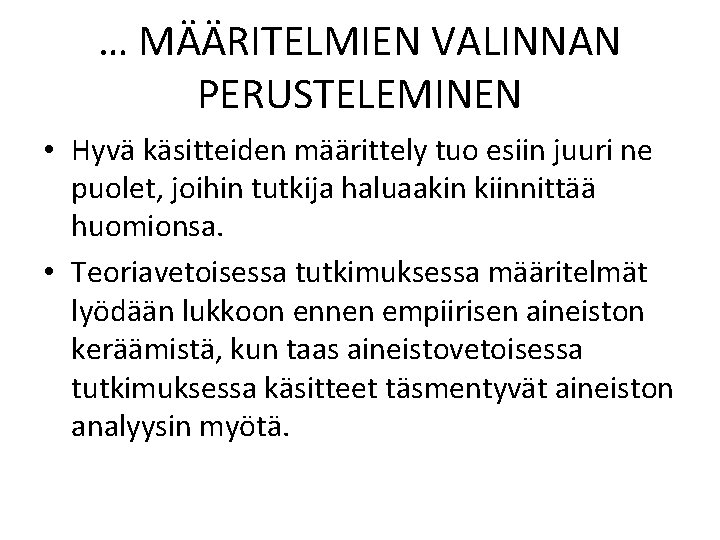 … MÄÄRITELMIEN VALINNAN PERUSTELEMINEN

• Hyvä käsitteiden määrittely tuo esiin juuri ne puolet, joihin tutkija haluaakin kiinnittää huomionsa.
• Teoriavetoisessa tutkimuksessa määritelmät lyödään lukkoon ennen empiirisen aineiston keräämistä, kun taas aineistovetoisessa tutkimuksessa käsitteet täsmentyvät aineiston analyysin myötä.